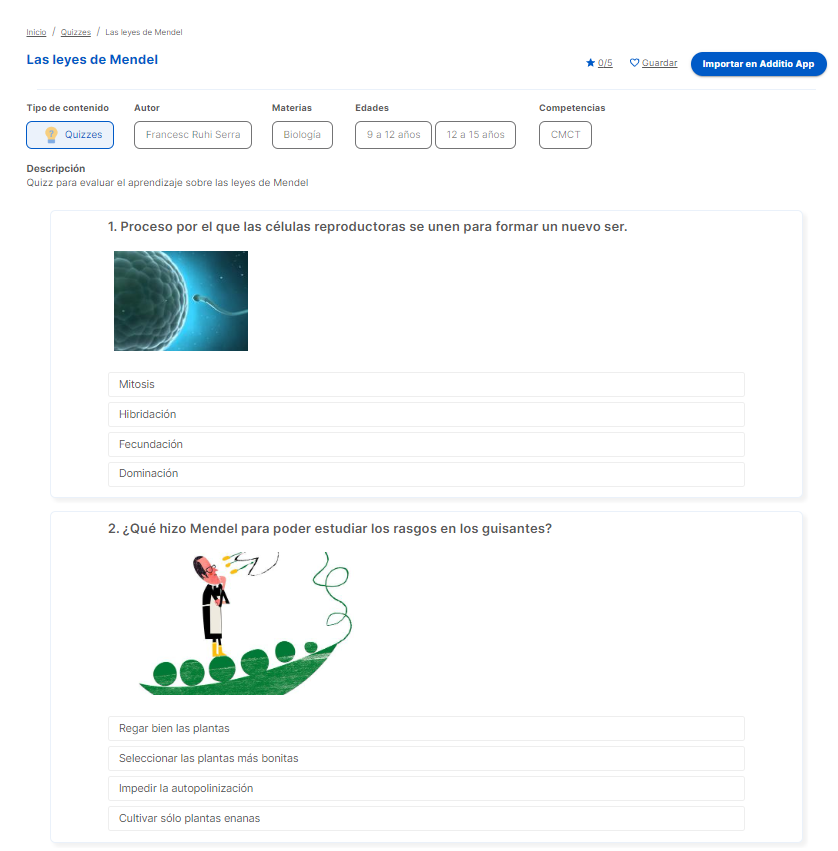 Inicio / Quizzes / Las leyes de Mendel

Las leyes de Mendel

0/5 Guardar Importar en Additio App

Tipo de contenido
Quizzes

Autor
Francesc Ruhi Serra

Materias
Biología

Edades
9 a 12 años
12 a 15 años

Competencias
CMCT

Descripción
Quizz para evaluar el aprendizaje sobre las leyes de Mendel

1. Proceso por el que las células reproductoras se unen para formar un nuevo ser.

Mitosis
Hibridación
Fecundación
Dominación

2. ¿Qué hizo Mendel para poder estudiar los rasgos en los guisantes?

Regar bien las plantas
Seleccionar las plantas más bonitas
Impedir la autopolinización
Cultivar sólo plantas enanas